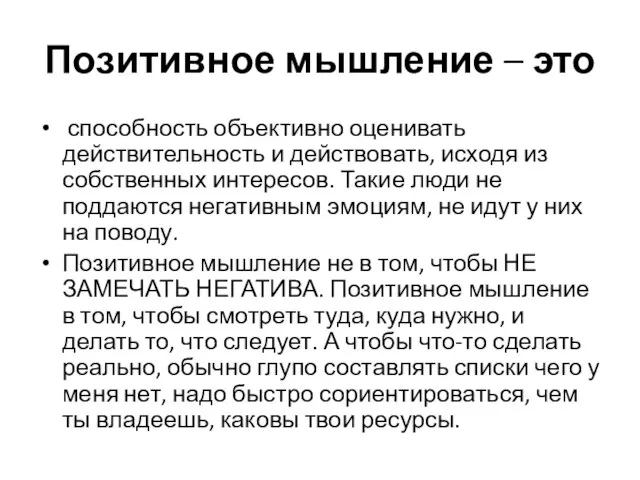 Позитивное мышление – это

• способность объективно оценивать действительность и действовать, исходя из собственных интересов. Такие люди не поддаются негативным эмоциям, не идут у них на поводу.

• Позитивное мышление не в том, чтобы НЕ ЗАМЕЧАТЬ НЕГАТИВА. Позитивное мышление в том, чтобы смотреть туда, куда нужно, и делать то, что следует. А чтобы что-то сделать реально, обычно глупо составлять списки чего у меня нет, надо быстро сориентироваться, чем ты владеешь, каковы твои ресурсы.